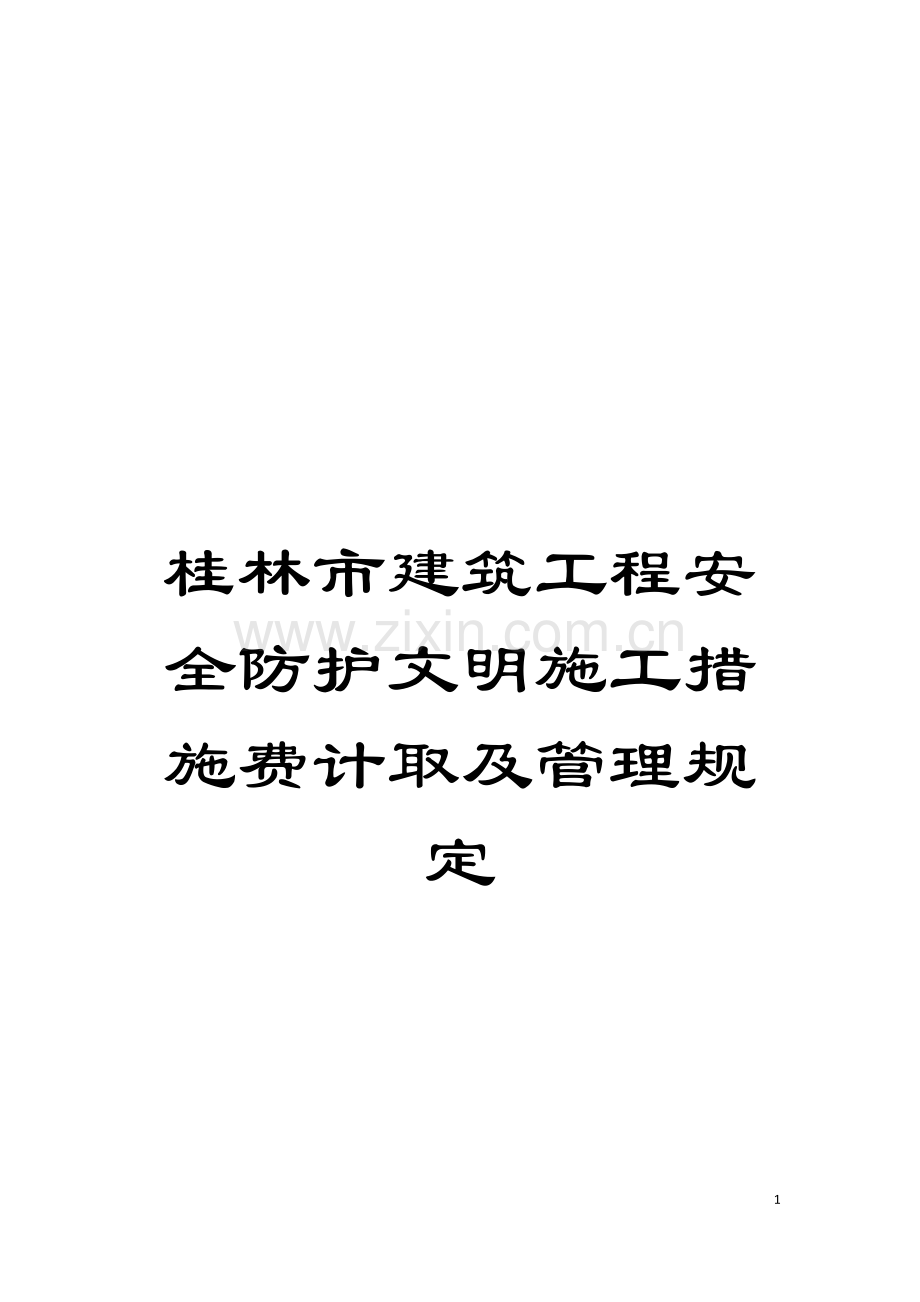 桂林市建筑工程安全防护文明施工措施费计取及管理规定

www.zixin.com.cn

1